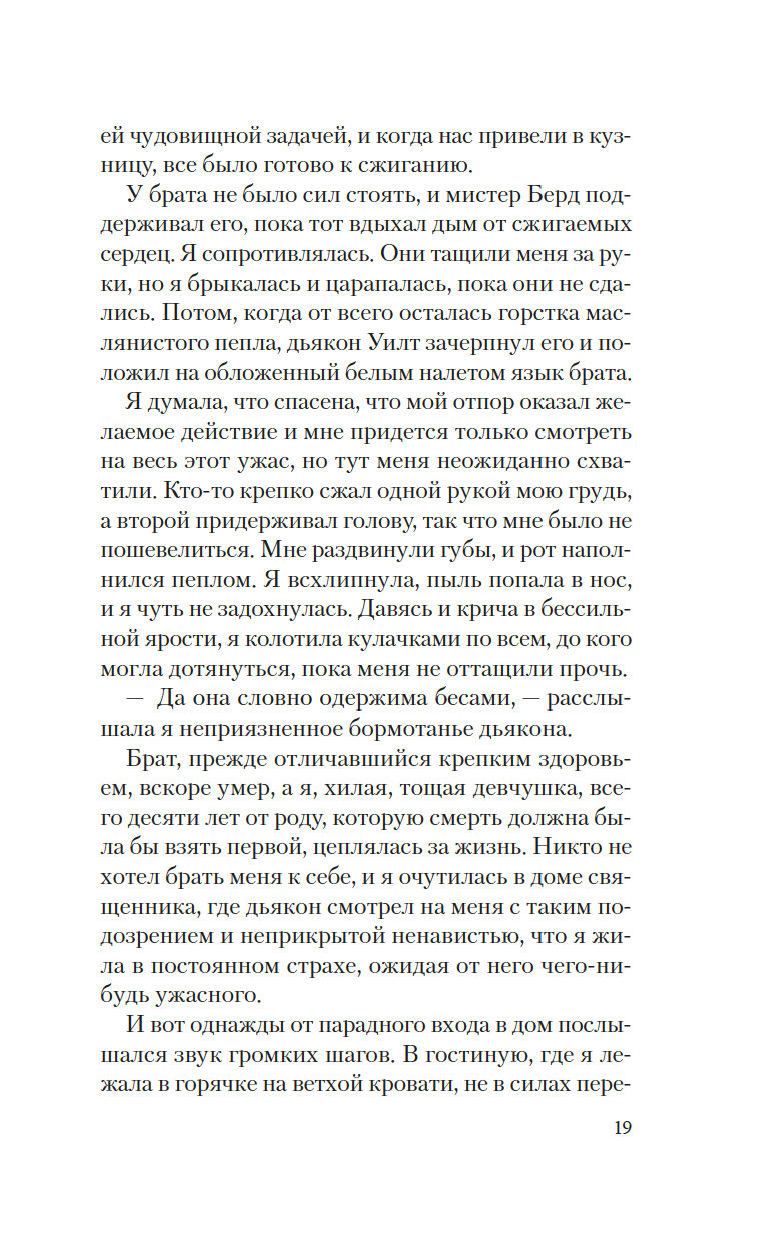 ей чудовищной задачей, и когда нас привели в кузницу, все было готово к сжиганию.

У брата не было сил стоять, и мистер Берд поддерживал его, пока тот вдыхал дым от сжигаемых сердец. Я сопротивлялась. Они тащили меня за руки, но я брыкалась и царапалась, пока они не сдались. Потом, когда от всего осталась горстка маслянистого пепла, дьякон Уилт зачерпнул его и положил на обложенный белым налетом язык брата.

Я думала, что спасена, что мой отпор оказал желаемое действие и мне придется только смотреть на весь этот ужас, но тут меня неожиданно схватили. Кто-то крепко сжал одной рукой мою грудь, а второй придерживал голову, так что мне было не пошевелиться. Мне раздвинули губы, и рот наполнился пеплом. Я всхлипнула, пыль попала в нос, и я чуть не задохнулась. Давясь и крича в бессильной ярости, я колотила кулачками по всем, до кого могла дотянуться, пока меня не оттащили прочь.

— Да она словно одержима бесами, — расслышала я неприязненное бормотанье дьякона.

Брат, прежде отличавшийся крепким здоровьем, вскоре умер, а я, хилая, тощая девчушка, всего десяти лет от роду, которую смерть должна была бы взять первой, цеплялась за жизнь. Никто не хотел брать меня к себе, и я очутилась в доме священника, где дьякон смотрел на меня с таким подозрением и неприкрытой ненавистью, что я жила в постоянном страхе, ожидая от него чего-нибудь ужасного.

И вот однажды от парадного входа в дом послышался звук громких шагов. В гостиную, где я лежала в горячке на ветхой кровати, не в силах пере-

19